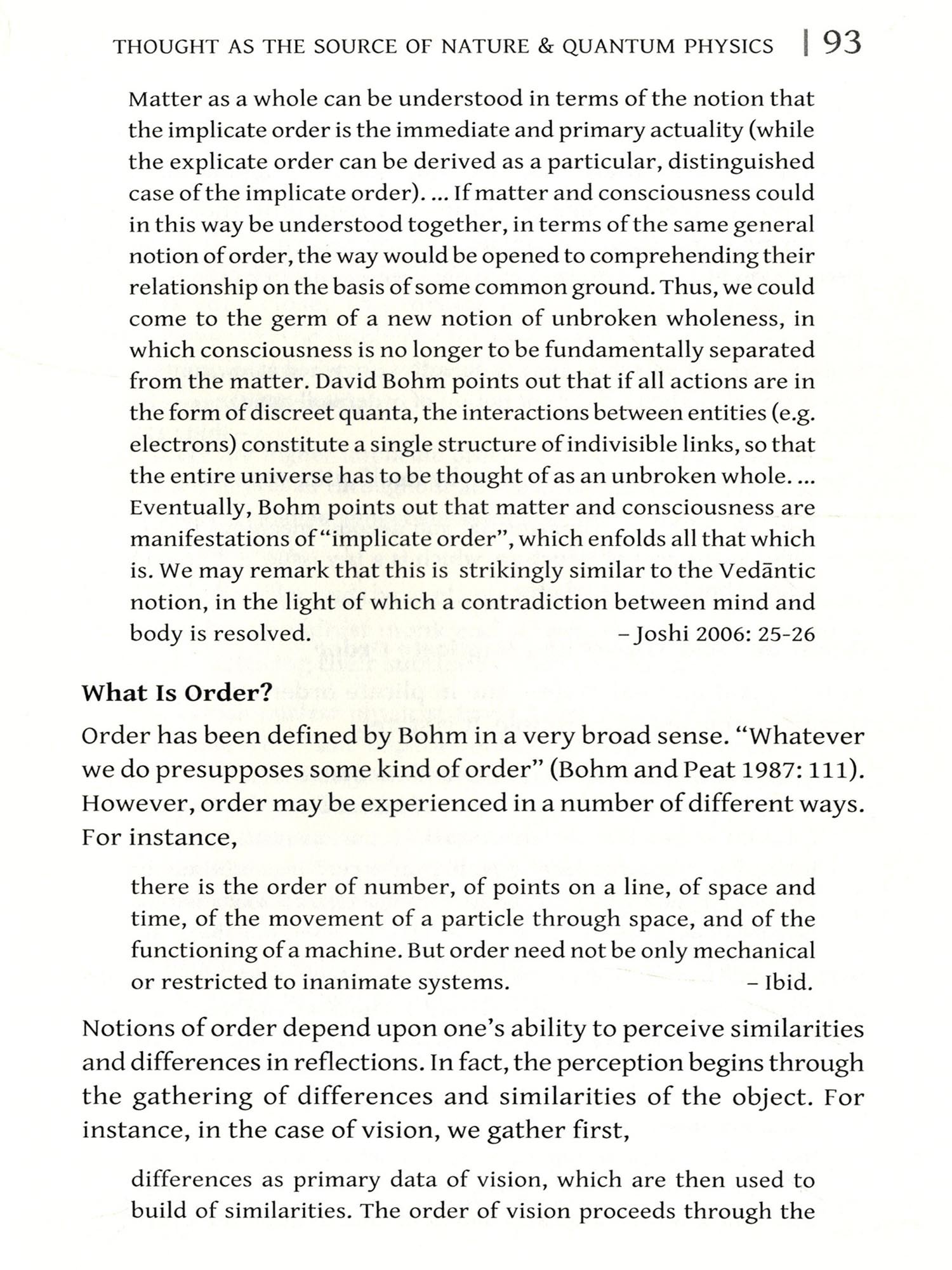 THOUGHT AS THE SOURCE OF NATURE & QUANTUM PHYSICS | 93

Matter as a whole can be understood in terms of the notion that the implicate order is the immediate and primary actuality (while the explicate order can be derived as a particular, distinguished case of the implicate order). ... If matter and consciousness could in this way be understood together, in terms of the same general notion of order, the way would be opened to comprehending their relationship on the basis of some common ground. Thus, we could come to the germ of a new notion of unbroken wholeness, in which consciousness is no longer to be fundamentally separated from the matter. David Bohm points out that if all actions are in the form of discreet quanta, the interactions between entities (e.g. electrons) constitute a single structure of indivisible links, so that the entire universe has to be thought of as an unbroken whole. ... Eventually, Bohm points out that matter and consciousness are manifestations of "implicate order", which enfolds all that which is. We may remark that this is strikingly similar to the Vedāntic notion, in the light of which a contradiction between mind and body is resolved. – Joshi 2006: 25-26

What Is Order?

Order has been defined by Bohm in a very broad sense. "Whatever we do presupposes some kind of order" (Bohm and Peat 1987: 111). However, order may be experienced in a number of different ways. For instance,

there is the order of number, of points on a line, of space and time, of the movement of a particle through space, and of the functioning of a machine. But order need not be only mechanical or restricted to inanimate systems. – Ibid.

Notions of order depend upon one's ability to perceive similarities and differences in reflections. In fact, the perception begins through the gathering of differences and similarities of the object. For instance, in the case of vision, we gather first,

differences as primary data of vision, which are then used to build of similarities. The order of vision proceeds through the